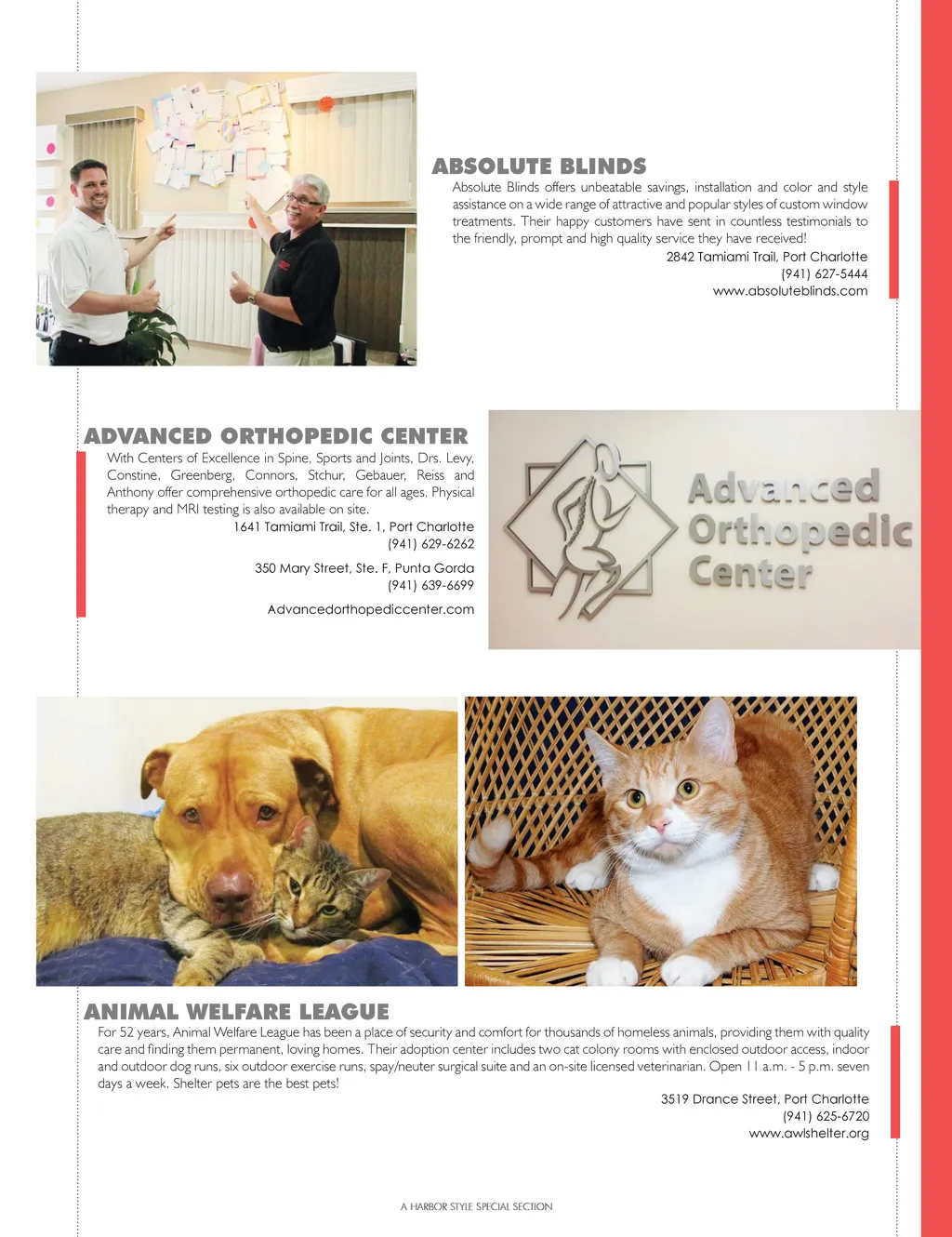 ABSOLUTE BLINDS

Absolute Blinds offers unbeatable savings, installation and color and style assistance on a wide range of attractive and popular styles of custom window treatments. Their happy customers have sent in countless testimonials to the friendly, prompt and high quality service they have received!

2842 Tamiami Trail, Port Charlotte
(941) 627-5444
www.absoluteblinds.com

ADVANCED ORTHOPEDIC CENTER

With Centers of Excellence in Spine, Sports and Joints, Drs. Levy, Constine, Greenberg, Connors, Stchur, Gebauer, Reiss and Anthony offer comprehensive orthopedic care for all ages. Physical therapy and MRI testing is also available on site.

1641 Tamiami Trail, Ste. 1, Port Charlotte
(941) 629-6262

350 Mary Street, Ste. F, Punta Gorda
(941) 639-6699

Advancedorthopediccenter.com

Advanced Orthopedic Center

ANIMAL WELFARE LEAGUE

For 52 years, Animal Welfare League has been a place of security and comfort for thousands of homeless animals, providing them with quality care and finding them permanent, loving homes. Their adoption center includes two cat colony rooms with enclosed outdoor access, indoor and outdoor dog runs, six outdoor exercise runs, spay/neuter surgical suite and an on-site licensed veterinarian. Open 11 a.m. - 5 p.m. seven days a week. Shelter pets are the best pets!

3519 Drance Street, Port Charlotte
(941) 625-6720
www.awlshelter.org

A HARBOR STYLE SPECIAL SECTION